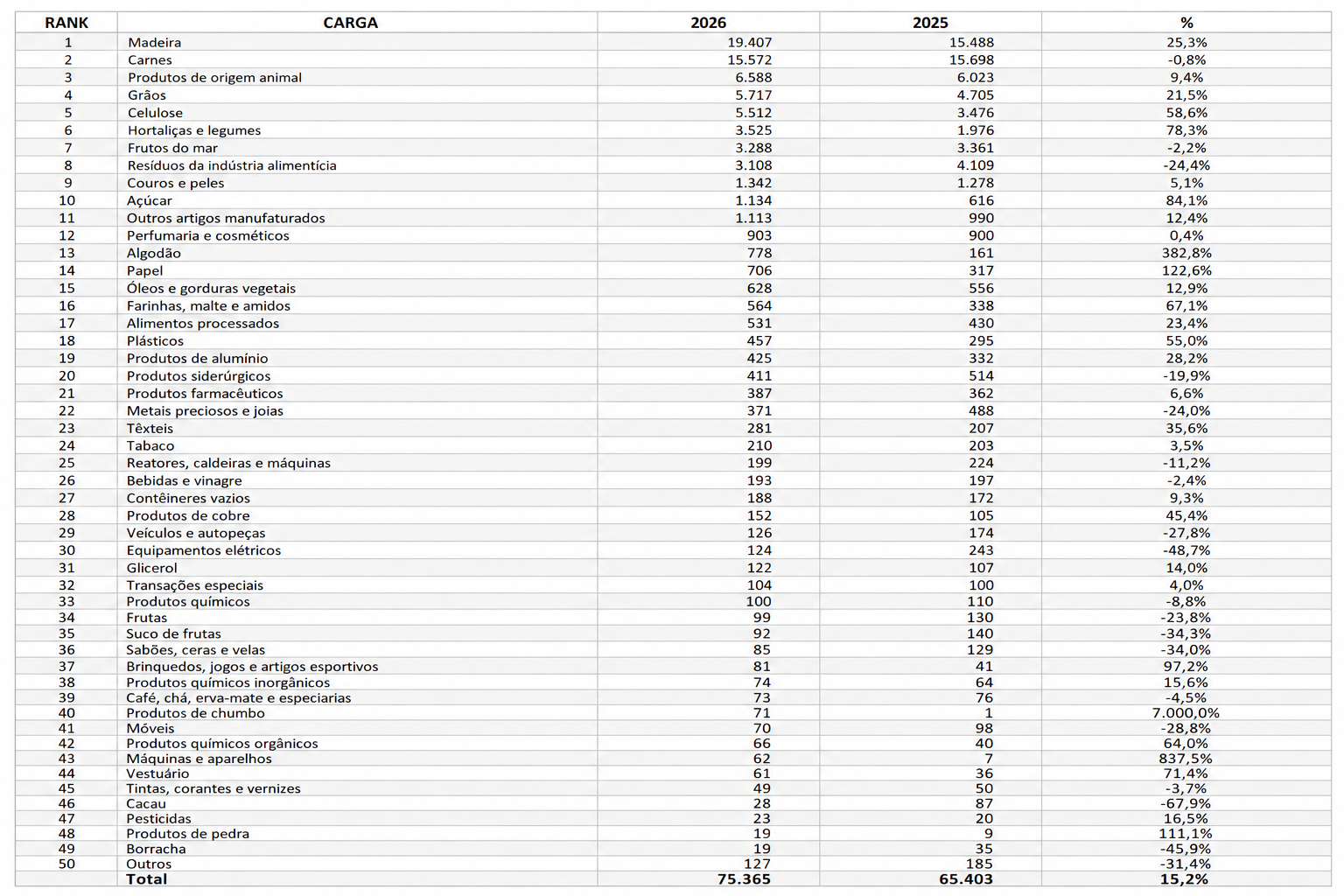 | RANK | CARGA | 2026 | 2025 | % |
|---|---|---|---|---|
| 1 | Madeira | 19.407 | 15.488 | 25,3% |
| 2 | Carnes | 15.572 | 15.698 | -0,8% |
| 3 | Produtos de origem animal | 6.588 | 6.023 | 9,4% |
| 4 | Grãos | 5.717 | 4.705 | 21,5% |
| 5 | Celulose | 5.512 | 3.476 | 58,6% |
| 6 | Hortaliças e legumes | 3.525 | 1.976 | 78,3% |
| 7 | Frutos do mar | 3.288 | 3.361 | -2,2% |
| 8 | Resíduos da indústria alimentícia | 3.108 | 4.109 | -24,4% |
| 9 | Couros e peles | 1.342 | 1.278 | 5,1% |
| 10 | Açúcar | 1.134 | 616 | 84,1% |
| 11 | Outros artigos manufaturados | 1.113 | 990 | 12,4% |
| 12 | Perfumaria e cosméticos | 903 | 900 | 0,4% |
| 13 | Algodão | 778 | 161 | 382,8% |
| 14 | Papel | 706 | 317 | 122,6% |
| 15 | Óleos e gorduras vegetais | 628 | 556 | 12,9% |
| 16 | Farinhas, malte e amidos | 564 | 338 | 67,1% |
| 17 | Alimentos processados | 531 | 430 | 23,4% |
| 18 | Plásticos | 457 | 295 | 55,0% |
| 19 | Produtos de alumínio | 425 | 332 | 28,2% |
| 20 | Produtos siderúrgicos | 411 | 514 | -19,9% |
| 21 | Produtos farmacêuticos | 387 | 362 | 6,6% |
| 22 | Metais preciosos e joias | 371 | 488 | -24,0% |
| 23 | Têxteis | 281 | 207 | 35,6% |
| 24 | Tabaco | 210 | 203 | 3,5% |
| 25 | Reatores, caldeiras e máquinas | 199 | 224 | -11,2% |
| 26 | Bebidas e vinagre | 193 | 197 | -2,4% |
| 27 | Contêineres vazios | 188 | 172 | 9,3% |
| 28 | Produtos de cobre | 152 | 105 | 45,4% |
| 29 | Veículos e autopeças | 126 | 174 | -27,8% |
| 30 | Equipamentos elétricos | 124 | 243 | -48,7% |
| 31 | Glicerol | 122 | 107 | 14,0% |
| 32 | Transações especiais | 104 | 100 | 4,0% |
| 33 | Produtos químicos | 100 | 110 | -8,8% |
| 34 | Frutas | 99 | 130 | -23,8% |
| 35 | Suco de frutas | 92 | 140 | -34,3% |
| 36 | Sabões, ceras e velas | 85 | 129 | -34,0% |
| 37 | Brinquedos, jogos e artigos esportivos | 81 | 41 | 97,2% |
| 38 | Produtos químicos inorgânicos | 74 | 64 | 15,6% |
| 39 | Café, chá, erva-mate e especiarias | 73 | 76 | -4,5% |
| 40 | Produtos de chumbo | 71 | 1 | 7.000,0% |
| 41 | Móveis | 70 | 98 | -28,8% |
| 42 | Produtos químicos orgânicos | 66 | 40 | 64,0% |
| 43 | Máquinas e aparelhos | 62 | 7 | 837,5% |
| 44 | Vestuário | 61 | 36 | 71,4% |
| 45 | Tintas, corantes e vernizes | 49 | 50 | -3,7% |
| 46 | Cacau | 28 | 87 | -67,9% |
| 47 | Pesticidas | 23 | 20 | 16,5% |
| 48 | Produtos de pedra | 19 | 9 | 111,1% |
| 49 | Borracha | 19 | 35 | -45,9% |
| 50 | Outros | 127 | 185 | -31,4% |
|  | Total | 75.365 | 65.403 | 15,2% |